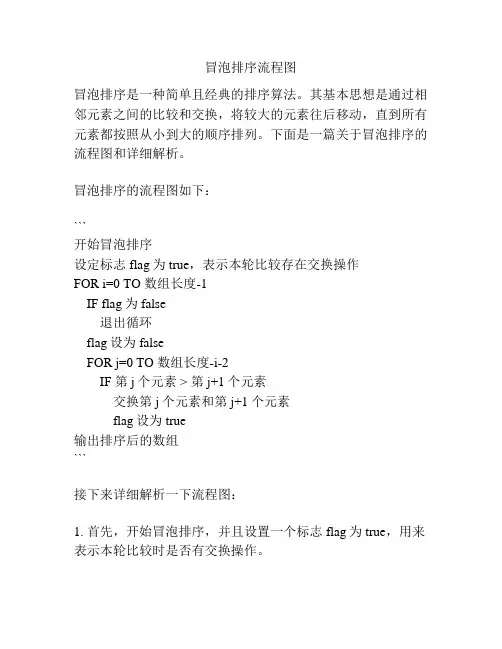 冒泡排序流程图

冒泡排序是一种简单且经典的排序算法。其基本思想是通过相邻元素之间的比较和交换，将较大的元素往后移动，直到所有元素都按照从小到大的顺序排列。下面是一篇关于冒泡排序的流程图和详细解析。

冒泡排序的流程图如下：

```
开始冒泡排序
设定标志 flag 为 true，表示本轮比较存在交换操作
FOR i=0 TO 数组长度-1
  IF flag 为 false
    退出循环
  flag 设为 false
  FOR j=0 TO 数组长度-i-2
    IF 第 j 个元素 > 第 j+1 个元素
      交换第 j 个元素和第 j+1 个元素
      flag 设为 true
输出排序后的数组
```

接下来详细解析一下流程图：

1. 首先，开始冒泡排序，并且设置一个标志 flag 为 true，用来表示本轮比较时是否有交换操作。